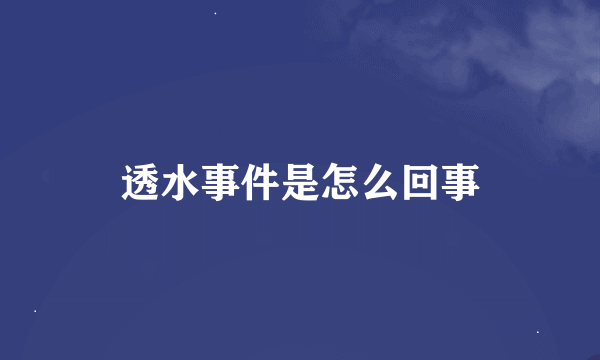 透水事件是怎么回事